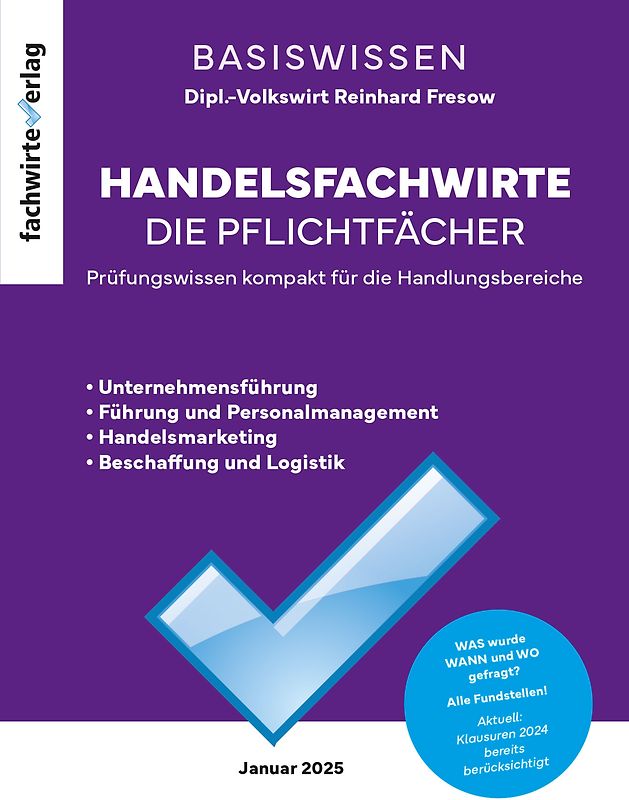 fachwirteverlag

BASISWISSEN

Dipl.-Volkswirt Reinhard Fresow

HANDELSFACHWIRTE
DIE PFLICHTFÄCHER

Prüfungswissen kompakt für die Handlungsbereiche

• Unternehmensführung
• Führung und Personalmanagement
• Handelsmarketing
• Beschaffung und Logistik

WAS wurde WANN und WO gefragt?

Alle Fundstellen!

Aktuell: Klausuren 2024 bereits berücksichtigt

Januar 2025